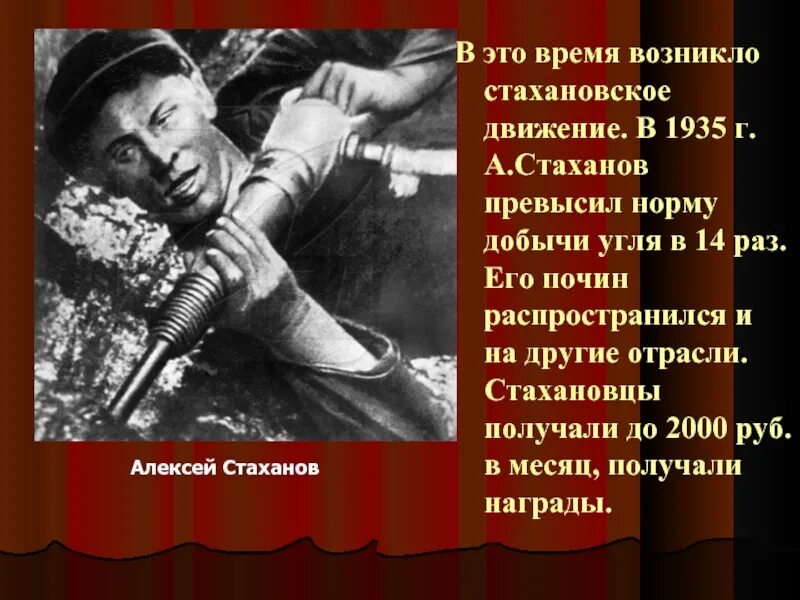 В это время возникло стахановское движение. В 1935 г. А.Стаханов превысил норму добычи угля в 14 раз. Его почин распространился и на другие отрасли. Стахановцы получали до 2000 руб. в месяц, получали награды.

Алексей Стаханов